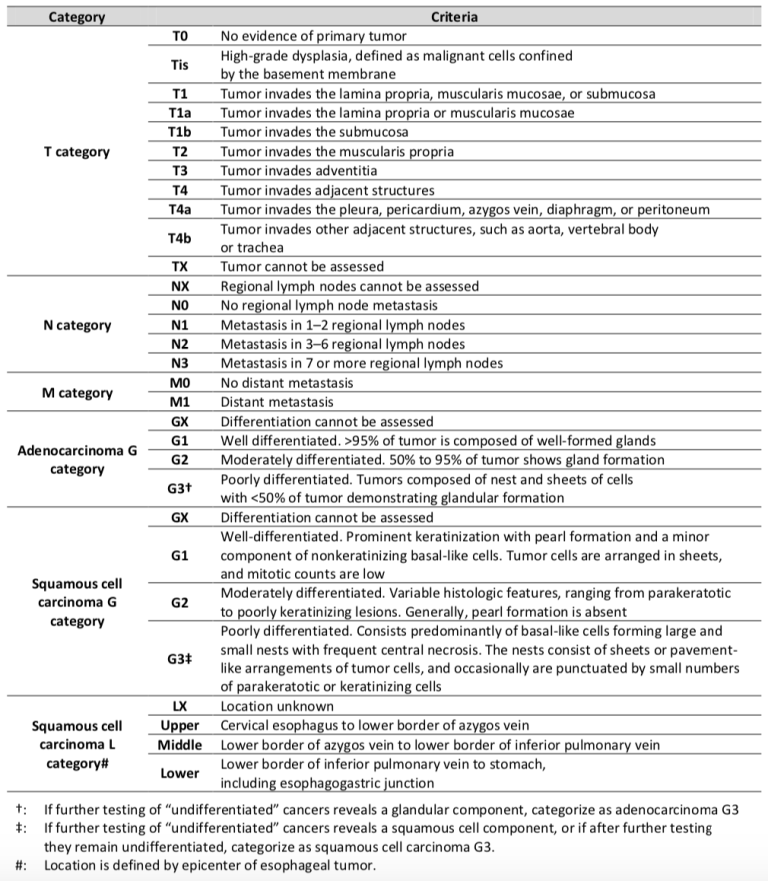 | Category |  | Criteria |
|---|---|---|
| T category | T0 | No evidence of primary tumor |
|  | Tis | High-grade dysplasia, defined as malignant cells confined by the basement membrane |
|  | T1 | Tumor invades the lamina propria, muscularis mucosae, or submucosa |
|  | T1a | Tumor invades the lamina propria or muscularis mucosae |
|  | T1b | Tumor invades the submucosa |
|  | T2 | Tumor invades the muscularis propria |
|  | T3 | Tumor invades adventitia |
|  | T4 | Tumor invades adjacent structures |
|  | T4a | Tumor invades the pleura, pericardium, azygos vein, diaphragm, or peritoneum |
|  | T4b | Tumor invades other adjacent structures, such as aorta, vertebral body or trachea |
|  | TX | Tumor cannot be assessed |
| N category | NX | Regional lymph nodes cannot be assessed |
|  | N0 | No regional lymph node metastasis |
|  | N1 | Metastasis in 1–2 regional lymph nodes |
|  | N2 | Metastasis in 3–6 regional lymph nodes |
|  | N3 | Metastasis in 7 or more regional lymph nodes |
| M category | M0 | No distant metastasis |
|  | M1 | Distant metastasis |
| Adenocarcinoma G category | GX | Differentiation cannot be assessed |
|  | G1 | Well differentiated. >95% of tumor is composed of well-formed glands |
|  | G2 | Moderately differentiated. 50% to 95% of tumor shows gland formation |
|  | G3† | Poorly differentiated. Tumors composed of nest and sheets of cells with <50% of tumor demonstrating glandular formation |
| Squamous cell carcinoma G category | GX | Differentiation cannot be assessed |
|  | G1 | Well-differentiated. Prominent keratinization with pearl formation and a minor component of nonkeratinizing basal-like cells. Tumor cells are arranged in sheets, and mitotic counts are low |
|  | G2 | Moderately differentiated. Variable histologic features, ranging from parakeratotic to poorly keratinizing lesions. Generally, pearl formation is absent |
|  | G3‡ | Poorly differentiated. Consists predominantly of basal-like cells forming large and small nests with frequent central necrosis. The nests consist of sheets or pavement-like arrangements of tumor cells, and occasionally are punctuated by small numbers of parakeratotic or keratinizing cells |
| Squamous cell carcinoma L category# | LX | Location unknown |
|  | Upper | Cervical esophagus to lower border of azygos vein |
|  | Middle | Lower border of azygos vein to lower border of inferior pulmonary vein |
|  | Lower | Lower border of inferior pulmonary vein to stomach, including esophagogastric junction |

†: If further testing of "undifferentiated" cancers reveals a glandular component, categorize as adenocarcinoma G3
‡: If further testing of "undifferentiated" cancers reveals a squamous cell component, or if after further testing they remain undifferentiated, categorize as squamous cell carcinoma G3.
#: Location is defined by epicenter of esophageal tumor.